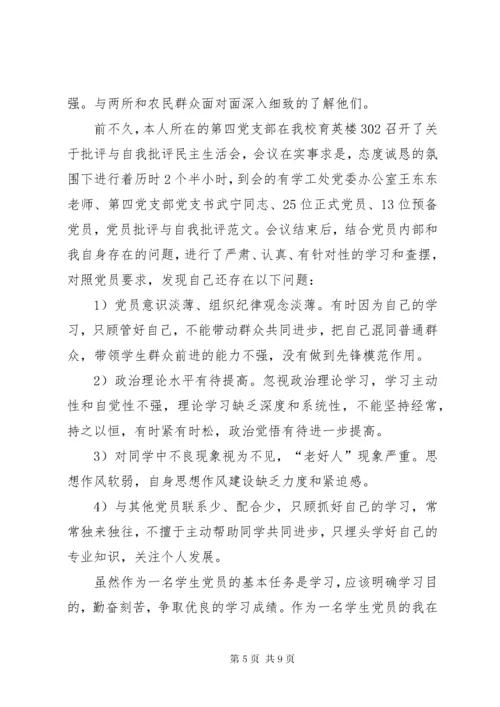 强。与两所和农民群众面对面深入细致的了解他们。

前不久，本人所在的第四党支部在我校育英楼302召开了关于批评与自我批评民主生活会，会议在实事求是，态度诚恳的氛围下进行着历时2个半小时，到会的有学工处党委办公室王东东老师、第四党支部党支书武宁同志、25位正式党员、13位预备党员，党员批评与自我批评范文。会议结束后，结合党员内部和我自身存在的问题，进行了严肃、认真、有针对性的学习和查摆，对照党员要求，发现自己还存在以下问题：

1）党员意识淡薄、组织纪律观念淡薄。有时因为自己的学习，只顾管好自己，不能带动群众共同进步，把自己混同普通群众，带领学生群众前进的能力不强，没有做到先锋模范作用。

2）政治理论水平有待提高。忽视政治理论学习，学习主动性和自觉性不强，理论学习缺乏深度和系统性，不能坚持经常，持之以恒，有时紧有时松，政治觉悟有待进一步提高。

3）对同学中不良现象视为不见，“老好人”现象严重。思想作风软弱，自身思想作风建设缺乏力度和紧迫感。

4）与其他党员联系少、配合少，只顾抓好自己的学习，常常独来独往，不擅于主动帮助同学共同进步，只埋头学好自己的专业知识，关注个人发展。

虽然作为一名学生党员的基本任务是学习，应该明确学习目的，勤奋刻苦，争取优良的学习成绩。作为一名学生党员的我在

第5页 共9页